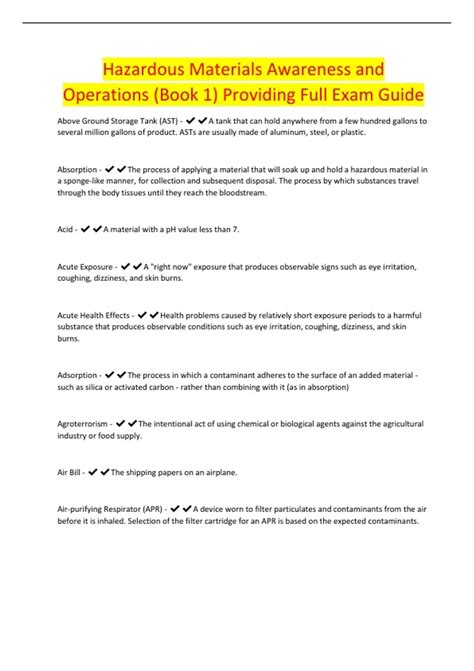 Hazardous Materials Awareness and Operations (Book 1) Providing Full Exam Guide

Above Ground Storage Tank (AST) - ✔✔A tank that can hold anywhere from a few hundred gallons to several million gallons of product. ASTs are usually made of aluminum, steel, or plastic.

Absorption - ✔✔The process of applying a material that will soak up and hold a hazardous material in a sponge-like manner, for collection and subsequent disposal. The process by which substances travel through the body tissues until they reach the bloodstream.

Acid - ✔✔A material with a pH value less than 7.

Acute Exposure - ✔✔A "right now" exposure that produces observable signs such as eye irritation, coughing, dizziness, and skin burns.

Acute Health Effects - ✔✔Health problems caused by relatively short exposure periods to a harmful substance that produces observable conditions such as eye irritation, coughing, dizziness, and skin burns.

Adsorption - ✔✔The process in which a contaminant adheres to the surface of an added material - such as silica or activated carbon - rather than combining with it (as in absorption)

Agroterrorism - ✔✔The intentional act of using chemical or biological agents against the agricultural industry or food supply.

Air Bill - ✔✔The shipping papers on an airplane.

Air-purifying Respirator (APR) - ✔✔A device worn to filter particulates and contaminants from the air before it is inhaled. Selection of the filter cartridge for an APR is based on the expected contaminants.